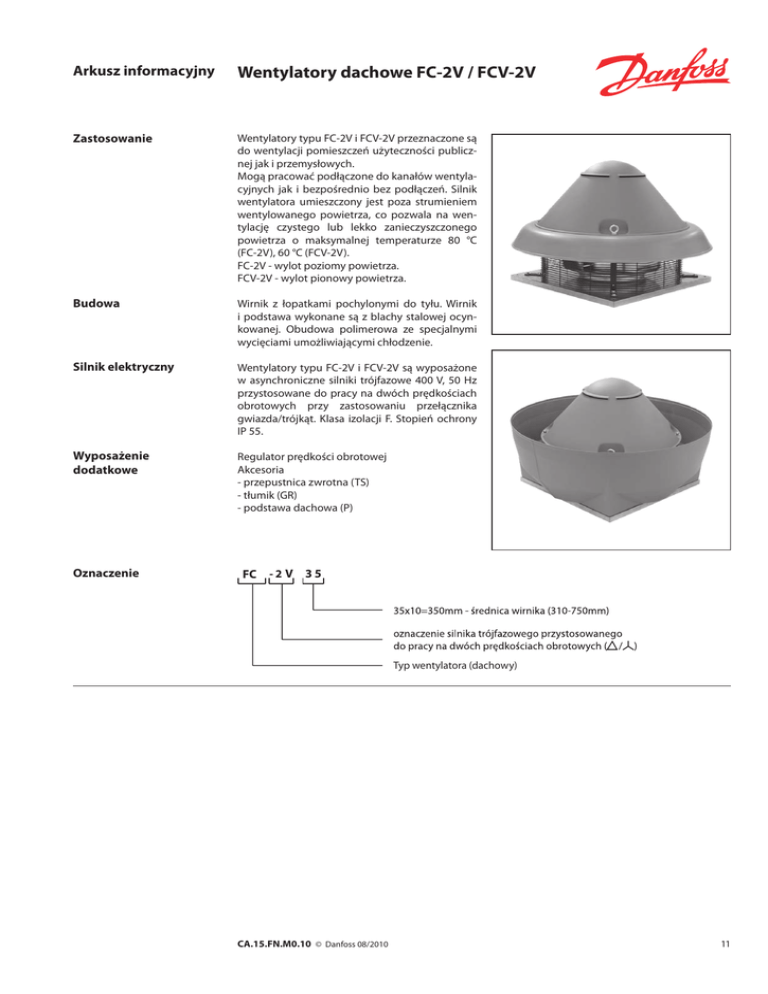 Arkusz informacyjny Wentylatory dachowe FC-2V / FCV-2V

Danfoss

Zastosowanie

Wentylatory typu FC-2V i FCV-2V przeznaczone są do wentylacji pomieszczeń użyteczności publicznej jak i przemysłowych.
Mogą pracować podłączone do kanałów wentylacyjnych jak i bezpośrednio bez podłączeń. Silnik wentylatora umieszczony jest poza strumieniem wentylowanego powietrza, co pozwala na wentylację czystego lub lekko zanieczyszczonego powietrza o maksymalnej temperaturze 80 °C (FC-2V), 60 °C (FCV-2V).
FC-2V - wylot poziomy powietrza.
FCV-2V - wylot pionowy powietrza.

Budowa

Wirnik z łopatkami pochylonymi do tyłu. Wirnik i podstawa wykonane są z blachy stalowej ocynkowanej. Obudowa polimerowa ze specjalnymi wycięciami umożliwiającymi chłodzenie.

Silnik elektryczny

Wentylatory typu FC-2V i FCV-2V są wyposażone w asynchroniczne silniki trójfazowe 400 V, 50 Hz przystosowane do pracy na dwóch prędkościach obrotowych przy zastosowaniu przełącznika gwiazda/trójkąt. Klasa izolacji F. Stopień ochrony IP 55.

Wyposażenie dodatkowe

Regulator prędkości obrotowej
Akcesoria
- przepustnica zwrotna (TS)
- tłumik (GR)
- podstawa dachowa (P)

Oznaczenie

FC - 2 V 3 5

35x10=350mm - średnica wirnika (310-750mm)

oznaczenie silnika trójfazowego przystosowanego do pracy na dwóch prędkościach obrotowych (△/⅄)

Typ wentylatora (dachowy)

CA.15.FN.M0.10 © Danfoss 08/2010

11